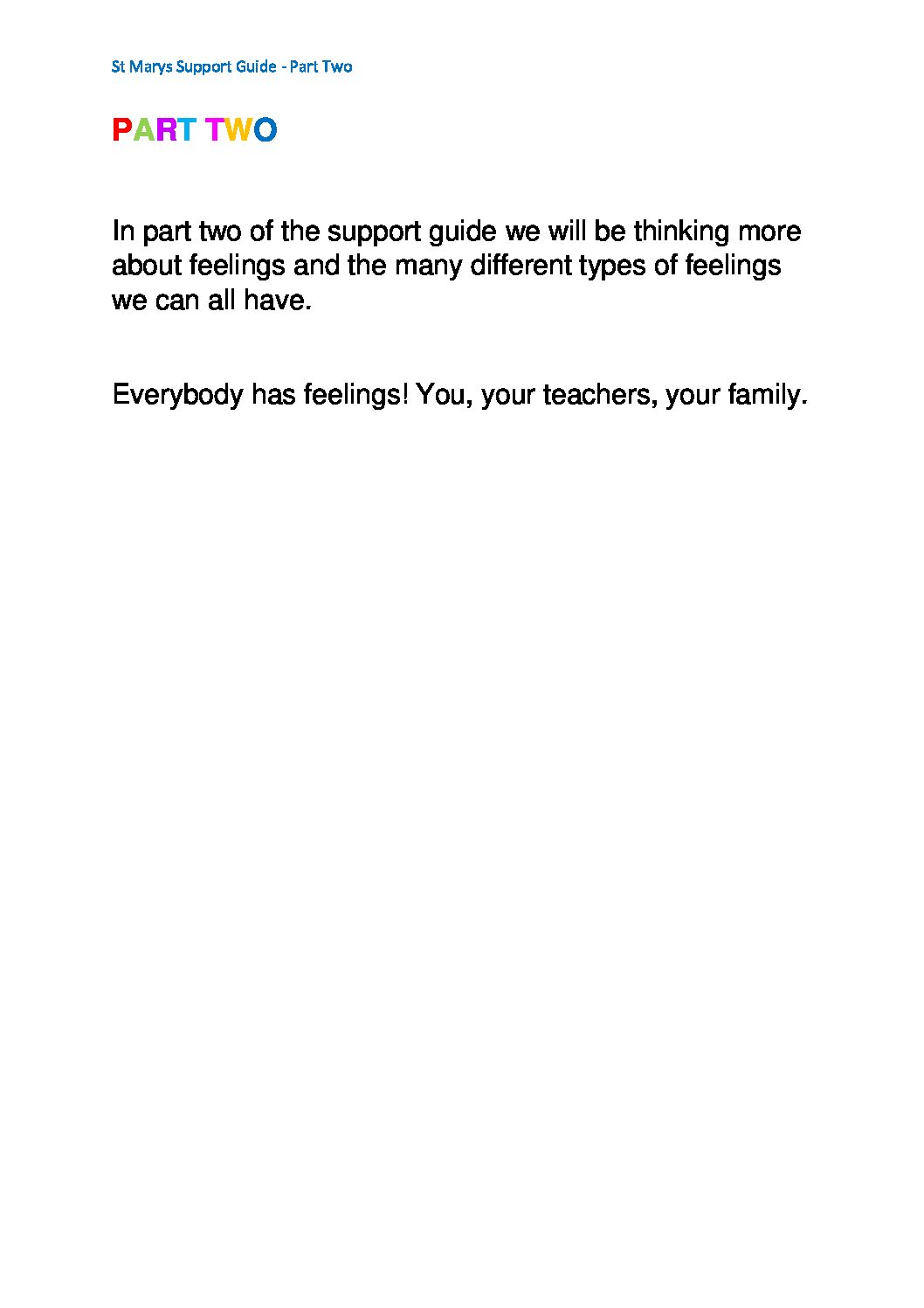 St Marys Support Guide - Part Two

PART TWO

In part two of the support guide we will be thinking more about feelings and the many different types of feelings we can all have.

Everybody has feelings! You, your teachers, your family.